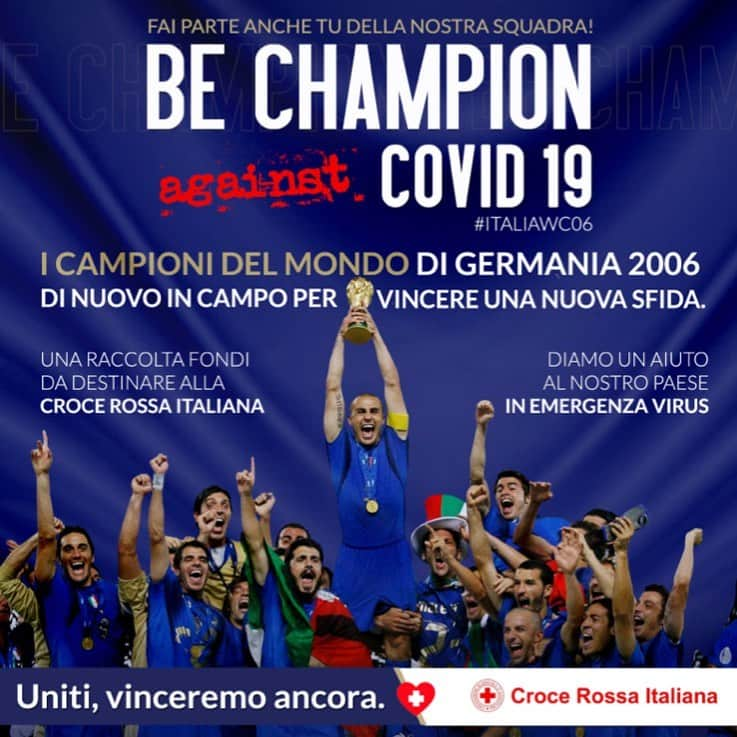 FAI PARTE ANCHE TU DELLA NOSTRA SQUADRA!

BE CHAMPION

against COVID 19

#ITALIAWC06

I CAMPIONI DEL MONDO DI GERMANIA 2006
DI NUOVO IN CAMPO PER VINCERE UNA NUOVA SFIDA.

UNA RACCOLTA FONDI DA DESTINARE ALLA CROCE ROSSA ITALIANA

DIAMO UN AIUTO AL NOSTRO PAESE IN EMERGENZA VIRUS

Uniti, vinceremo ancora.

Croce Rossa Italiana